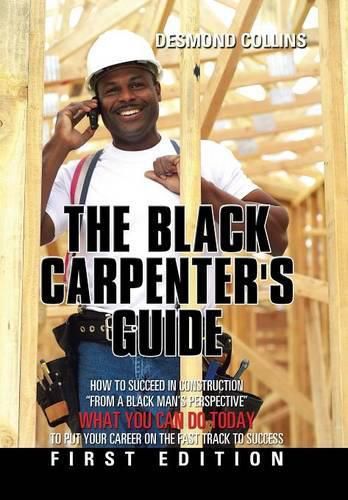 DESMOND COLLINS

THE BLACK CARPENTER'S GUIDE

HOW TO SUCCEED IN CONSTRUCTION
"FROM A BLACK MAN'S PERSPECTIVE"
WHAT YOU CAN DO TODAY
TO PUT YOUR CAREER ON THE FAST TRACK TO SUCCESS

FIRST EDITION